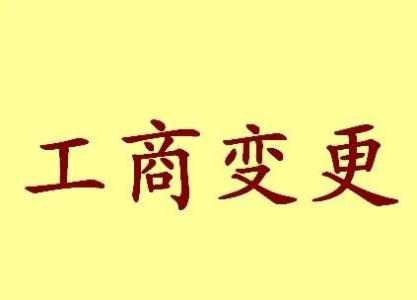 工商变更